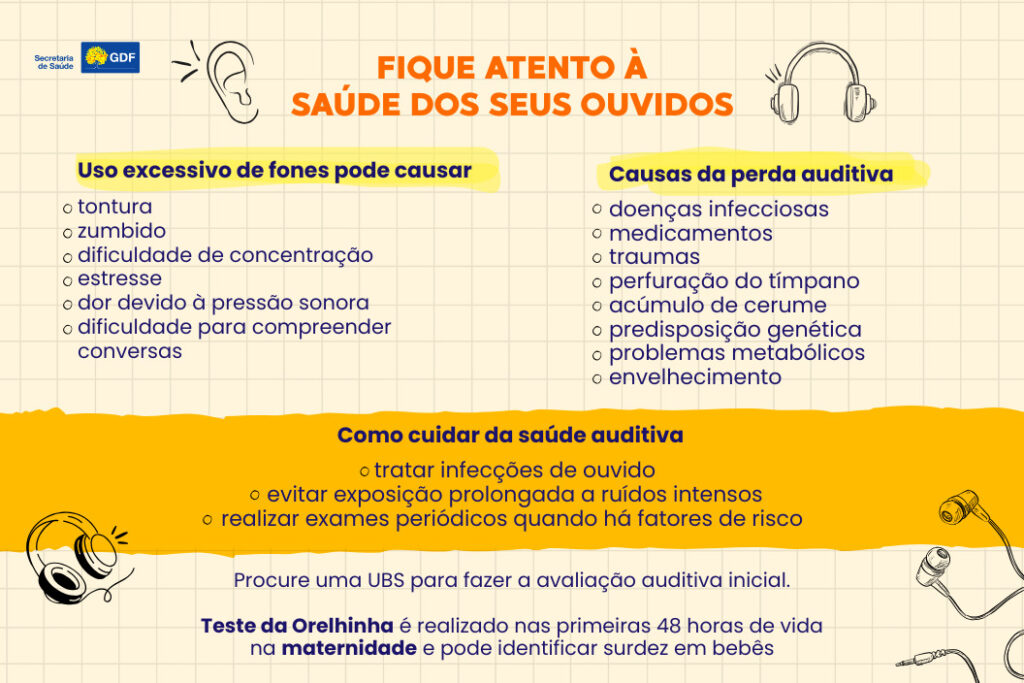 Secretaria de Saúde GDF

FIQUE ATENTO À SAÚDE DOS SEUS OUVIDOS

Uso excessivo de fones pode causar
○ tontura
○ zumbido
○ dificuldade de concentração
○ estresse
○ dor devido à pressão sonora
○ dificuldade para compreender conversas

Causas da perda auditiva
○ doenças infecciosas
○ medicamentos
○ traumas
○ perfuração do tímpano
○ acúmulo de cerume
○ predisposição genética
○ problemas metabólicos
○ envelhecimento

Como cuidar da saúde auditiva
○ tratar infecções de ouvido
○ evitar exposição prolongada a ruídos intensos
○ realizar exames periódicos quando há fatores de risco

Procure uma UBS para fazer a avaliação auditiva inicial.

Teste da Orelhinha é realizado nas primeiras 48 horas de vida na maternidade e pode identificar surdez em bebês